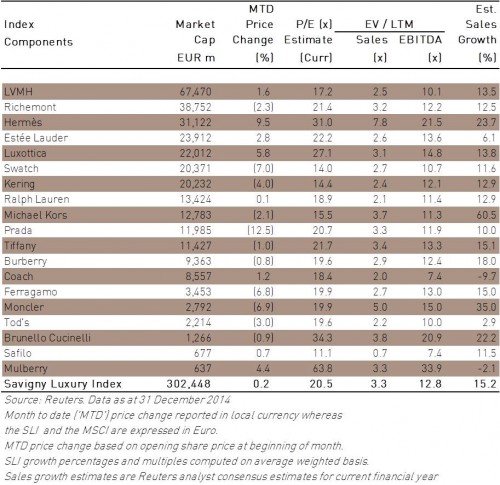 | Index Components | Market Cap EUR m | MTD Price Change (%) | P/E (x) Estimate (Curr) | EV / LTM Sales (x) | EV / LTM EBITDA (x) | Est. Sales Growth (%) |
|---|---|---|---|---|---|---|
| LVMH | 67,470 | 1.6 | 17.2 | 2.5 | 10.1 | 13.5 |
| Richemont | 38,752 | (2.3) | 21.4 | 3.2 | 12.2 | 12.5 |
| Hermès | 31,122 | 9.5 | 31.0 | 7.8 | 21.5 | 23.7 |
| Estée Lauder | 23,912 | 2.8 | 22.2 | 2.6 | 13.6 | 6.1 |
| Luxottica | 22,012 | 5.8 | 27.1 | 3.1 | 14.8 | 13.8 |
| Swatch | 20,371 | (7.0) | 14.0 | 2.7 | 10.7 | 11.6 |
| Kering | 20,232 | (4.0) | 14.4 | 2.4 | 12.1 | 12.9 |
| Ralph Lauren | 13,424 | 0.1 | 18.9 | 2.1 | 11.4 | 12.9 |
| Michael Kors | 12,783 | (2.1) | 15.5 | 3.7 | 11.3 | 60.5 |
| Prada | 11,985 | (12.5) | 20.7 | 3.3 | 11.9 | 10.0 |
| Tiffany | 11,427 | (1.0) | 21.7 | 3.4 | 13.3 | 15.1 |
| Burberry | 9,363 | (0.8) | 19.6 | 2.9 | 12.4 | 18.0 |
| Coach | 8,557 | 1.2 | 18.4 | 2.0 | 7.4 | -9.7 |
| Ferragamo | 3,453 | (6.8) | 19.9 | 2.7 | 13.0 | 15.0 |
| Moncler | 2,792 | (6.9) | 19.9 | 5.0 | 15.0 | 35.0 |
| Tod's | 2,214 | (3.0) | 19.6 | 2.2 | 10.0 | 2.9 |
| Brunello Cucinelli | 1,266 | (0.9) | 34.3 | 3.8 | 20.9 | 22.2 |
| Safilo | 677 | 0.7 | 11.1 | 0.7 | 7.4 | 11.5 |
| Mulberry | 637 | 4.4 | 63.8 | 3.3 | 33.9 | -2.1 |
| Savigny Luxury Index | 302,448 | 0.2 | 20.5 | 3.3 | 12.8 | 15.2 |

Source: Reuters. Data as at 31 December 2014
Month to date ('MTD') price change reported in local currency whereas the SLI and the MSCI are expressed in Euro.
MTD price change based on opening share price at beginning of month.
SLI growth percentages and multiples computed on average weighted basis.
Sales growth estimates are Reuters analyst consensus estimates for current financial year